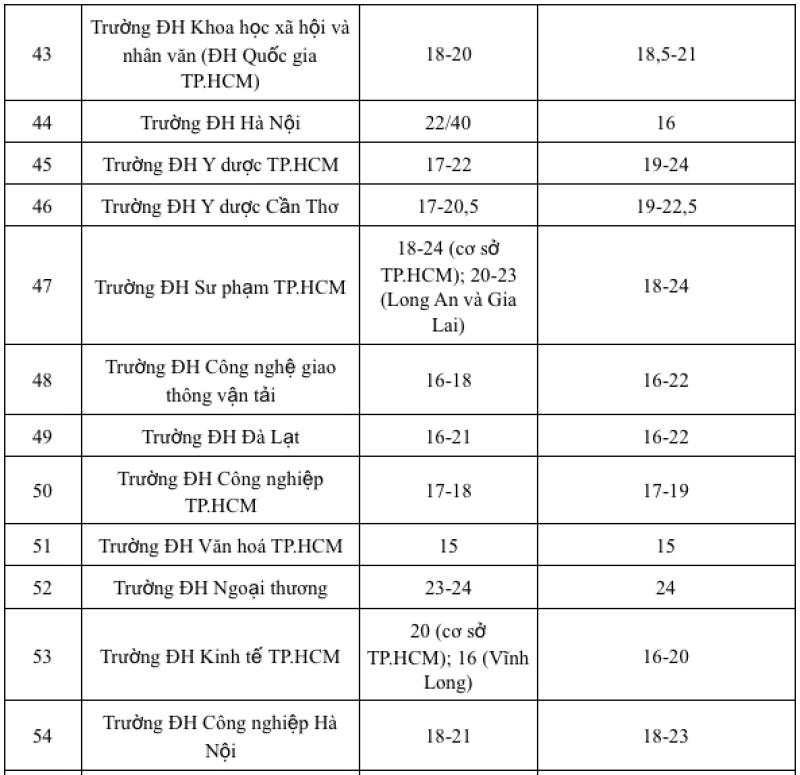 | 43 | Trường ĐH Khoa học xã hội và nhân văn (ĐH Quốc gia TP.HCM) | 18-20 | 18,5-21 |
|---|---|---|---|
| 44 | Trường ĐH Hà Nội | 22/40 | 16 |
| 45 | Trường ĐH Y dược TP.HCM | 17-22 | 19-24 |
| 46 | Trường ĐH Y dược Cần Thơ | 17-20,5 | 19-22,5 |
| 47 | Trường ĐH Sư phạm TP.HCM | 18-24 (cơ sở TP.HCM); 20-23 (Long An và Gia Lai) | 18-24 |
| 48 | Trường ĐH Công nghệ giao thông vận tải | 16-18 | 16-22 |
| 49 | Trường ĐH Đà Lạt | 16-21 | 16-22 |
| 50 | Trường ĐH Công nghiệp TP.HCM | 17-18 | 17-19 |
| 51 | Trường ĐH Văn hoá TP.HCM | 15 | 15 |
| 52 | Trường ĐH Ngoại thương | 23-24 | 24 |
| 53 | Trường ĐH Kinh tế TP.HCM | 20 (cơ sở TP.HCM); 16 (Vĩnh Long) | 16-20 |
| 54 | Trường ĐH Công nghiệp Hà Nội | 18-21 | 18-23 |